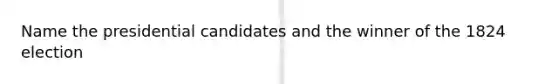 Name the presidential candidates and the winner of the 1824 election